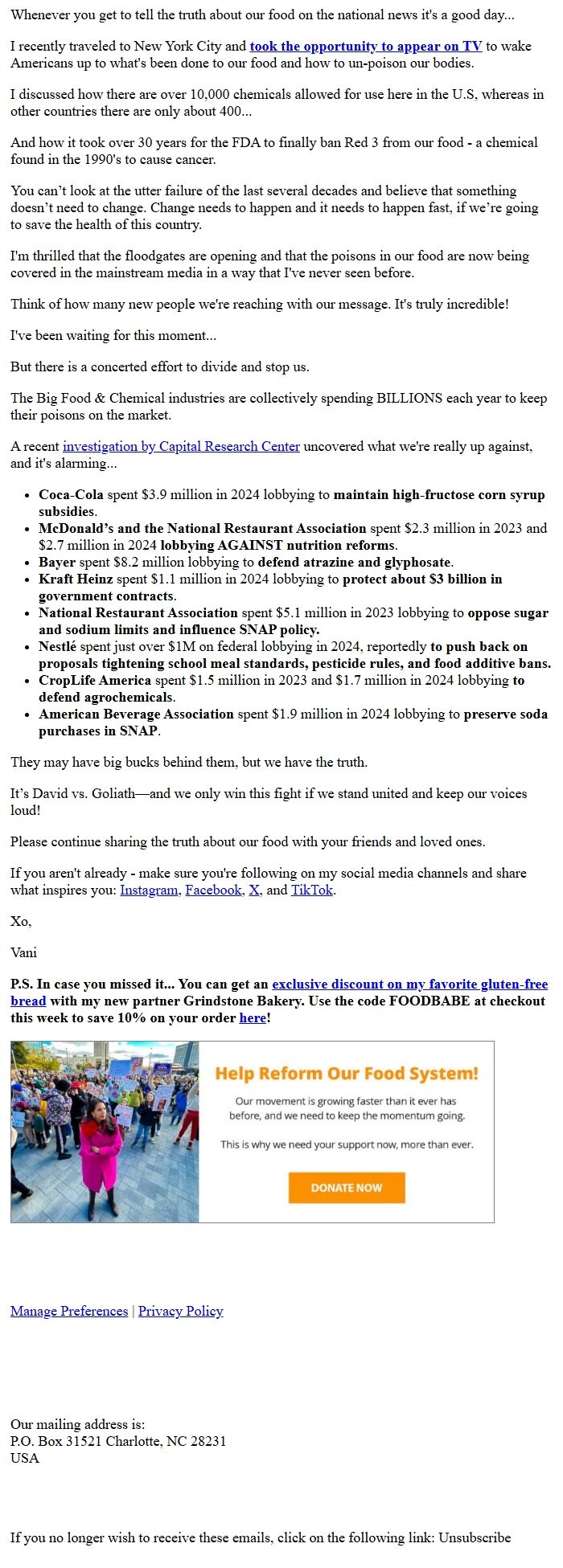 Whenever you get to tell the truth about our food on the national news it's a good day...

I recently traveled to New York City and took the opportunity to appear on TV to wake Americans up to what's been done to our food and how to un-poison our bodies.

I discussed how there are over 10,000 chemicals allowed for use here in the U.S, whereas in other countries there are only about 400...

And how it took over 30 years for the FDA to finally ban Red 3 from our food - a chemical found in the 1990's to cause cancer.

You can't look at the utter failure of the last several decades and believe that something doesn't need to change. Change needs to happen and it needs to happen fast, if we're going to save the health of this country.

I'm thrilled that the floodgates are opening and that the poisons in our food are now being covered in the mainstream media in a way that I've never seen before.

Think of how many new people we're reaching with our message. It's truly incredible!

I've been waiting for this moment...

But there is a concerted effort to divide and stop us.

The Big Food & Chemical industries are collectively spending BILLIONS each year to keep their poisons on the market.

A recent investigation by Capital Research Center uncovered what we're really up against, and it's alarming...

- Coca-Cola spent $3.9 million in 2024 lobbying to maintain high-fructose corn syrup subsidies.
- McDonald's and the National Restaurant Association spent $2.3 million in 2023 and $2.7 million in 2024 lobbying AGAINST nutrition reforms.
- Bayer spent $8.2 million lobbying to defend atrazine and glyphosate.
- Kraft Heinz spent $1.1 million in 2024 lobbying to protect about $3 billion in government contracts.
- National Restaurant Association spent $5.1 million in 2023 lobbying to oppose sugar and sodium limits and influence SNAP policy.
- Nestlé spent just over $1M on federal lobbying in 2024, reportedly to push back on proposals tightening school meal standards, pesticide rules, and food additive bans.
- CropLife America spent $1.5 million in 2023 and $1.7 million in 2024 lobbying to defend agrochemicals.
- American Beverage Association spent $1.9 million in 2024 lobbying to preserve soda purchases in SNAP.

They may have big bucks behind them, but we have the truth.

It's David vs. Goliath—and we only win this fight if we stand united and keep our voices loud!

Please continue sharing the truth about our food with your friends and loved ones.

If you aren't already - make sure you're following on my social media channels and share what inspires you: Instagram, Facebook, X, and TikTok.

Xo,

Vani

P.S. In case you missed it... You can get an exclusive discount on my favorite gluten-free bread with my new partner Grindstone Bakery. Use the code FOODBABE at checkout this week to save 10% on your order here!

Help Reform Our Food System!

Our movement is growing faster than it ever has before, and we need to keep the momentum going.

This is why we need your support now, more than ever.

DONATE NOW

Manage Preferences | Privacy Policy

Our mailing address is:
P.O. Box 31521 Charlotte, NC 28231
USA

If you no longer wish to receive these emails, click on the following link: Unsubscribe